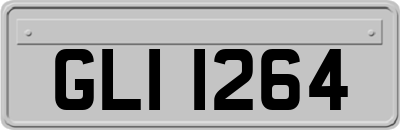 GLI 1264